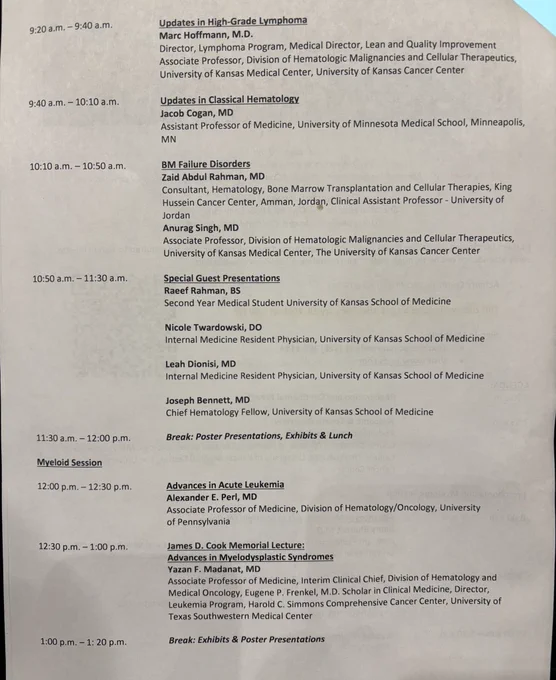 9:20 a.m. – 9:40 a.m.

Updates in High-Grade Lymphoma
Marc Hoffmann, M.D.
Director, Lymphoma Program, Medical Director, Lean and Quality Improvement Associate Professor, Division of Hematologic Malignancies and Cellular Therapeutics, University of Kansas Medical Center, University of Kansas Cancer Center

9:40 a.m. – 10:10 a.m.

Updates in Classical Hematology
Jacob Cogan, MD
Assistant Professor of Medicine, University of Minnesota Medical School, Minneapolis, MN

10:10 a.m. – 10:50 a.m.

BM Failure Disorders
Zaid Abdul Rahman, MD
Consultant, Hematology, Bone Marrow Transplantation and Cellular Therapies, King Hussein Cancer Center, Amman, Jordan, Clinical Assistant Professor - University of Jordan
Anurag Singh, MD
Associate Professor, Division of Hematologic Malignancies and Cellular Therapeutics, University of Kansas Medical Center, The University of Kansas Cancer Center

10:50 a.m. – 11:30 a.m.

Special Guest Presentations
Raeef Rahman, BS
Second Year Medical Student University of Kansas School of Medicine

Nicole Twardowski, DO
Internal Medicine Resident Physician, University of Kansas School of Medicine

Leah Dionisi, MD
Internal Medicine Resident Physician, University of Kansas School of Medicine

Joseph Bennett, MD
Chief Hematology Fellow, University of Kansas School of Medicine

11:30 a.m. – 12:00 p.m.

Break: Poster Presentations, Exhibits & Lunch

Myeloid Session

12:00 p.m. – 12:30 p.m.

Advances in Acute Leukemia
Alexander E. Perl, MD
Associate Professor of Medicine, Division of Hematology/Oncology, University of Pennsylvania

12:30 p.m. – 1:00 p.m.

James D. Cook Memorial Lecture:
Advances in Myelodysplastic Syndromes
Yazan F. Madanat, MD
Associate Professor of Medicine, Interim Clinical Chief, Division of Hematology and Medical Oncology, Eugene P. Frenkel, M.D. Scholar in Clinical Medicine, Director, Leukemia Program, Harold C. Simmons Comprehensive Cancer Center, University of Texas Southwestern Medical Center

1:00 p.m. – 1: 20 p.m.

Break: Exhibits & Poster Presentations